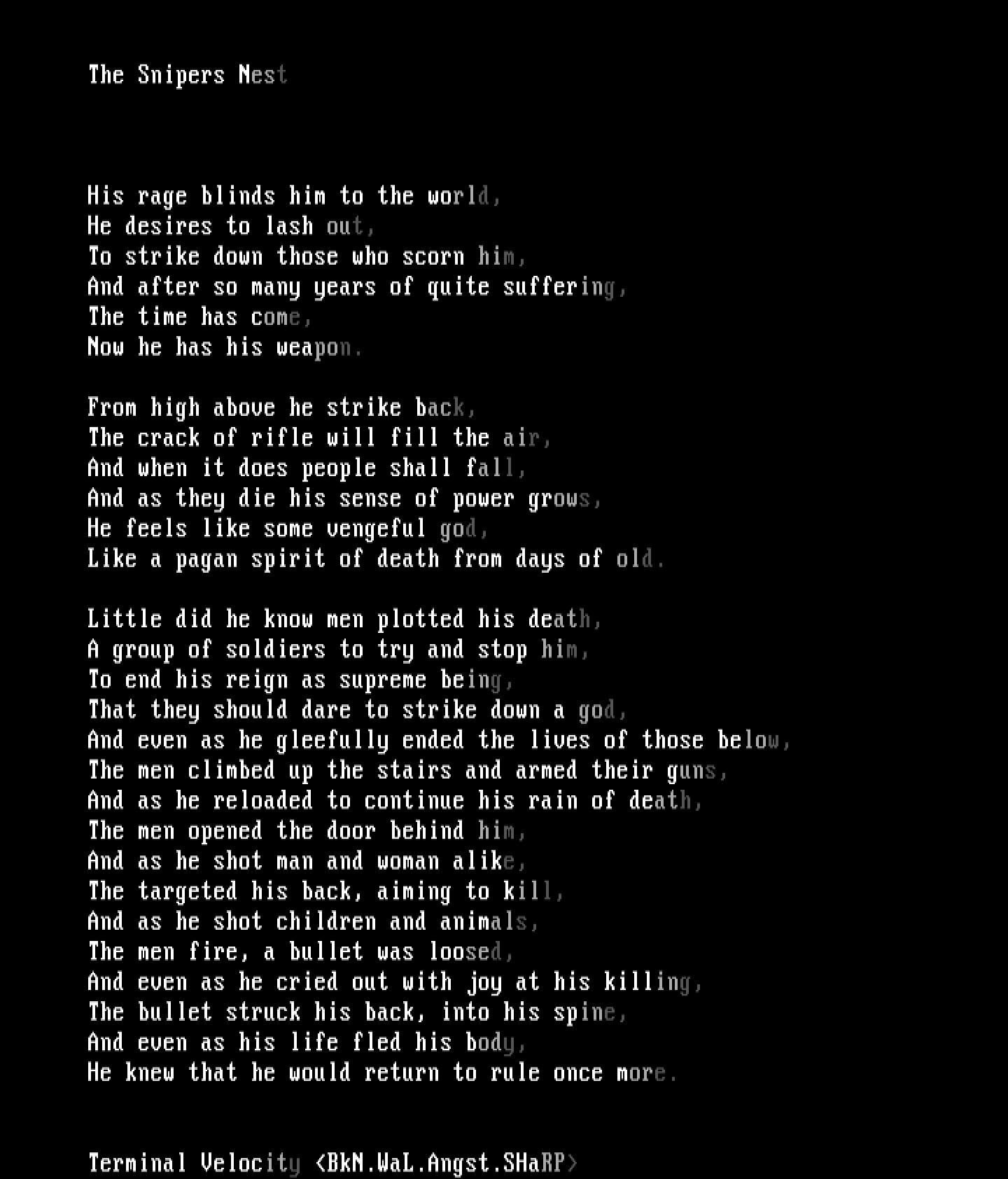 The Snipers Nest

His rage blinds him to the world,
He desires to lash out,
To strike down those who scorn him,
And after so many years of quite suffering,
The time has come,
Now he has his weapon.

From high above he strike back,
The crack of rifle will fill the air,
And when it does people shall fall,
And as they die his sense of power grows,
He feels like some vengeful god,
Like a pagan spirit of death from days of old.

Little did he know men plotted his death,
A group of soldiers to try and stop him,
To end his reign as supreme being,
That they should dare to strike down a god,
And even as he gleefully ended the lives of those below,
The men climbed up the stairs and armed their guns,
And as he reloaded to continue his rain of death,
The men opened the door behind him,
And as he shot man and woman alike,
The targeted his back, aiming to kill,
And as he shot children and animals,
The men fire, a bullet was loosed,
And even as he cried out with joy at his killing,
The bullet struck his back, into his spine,
And even as his life fled his body,
He knew that he would return to rule once more.

Terminal Velocity <BkN.WaL.Angst.SHaRP>